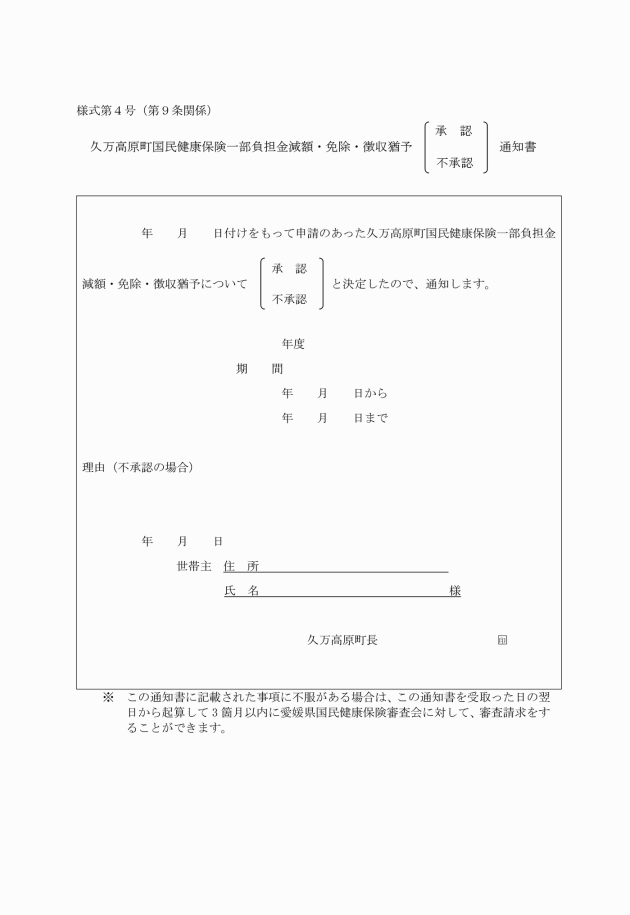 様式第４号（第９条関係）

久万高原町国民健康保険一部負担金減額・免除・徴収猶予 承　認 不承認 通知書

年　　月　　日付けをもって申請のあった久万高原町国民健康保険一部負担金減額・免除・徴収猶予について 承　認 不承認 と決定したので、通知します。

年度

期　　間

年　　月　　日から

年　　月　　日まで

理由（不承認の場合）

年　　月　　日

世帯主　住　所

氏　名　様

久万高原町長　印

※　この通知書に記載された事項に不服がある場合は、この通知書を受取った日の翌日から起算して３箇月以内に愛媛県国民健康保険審査会に対して、審査請求をすることができます。